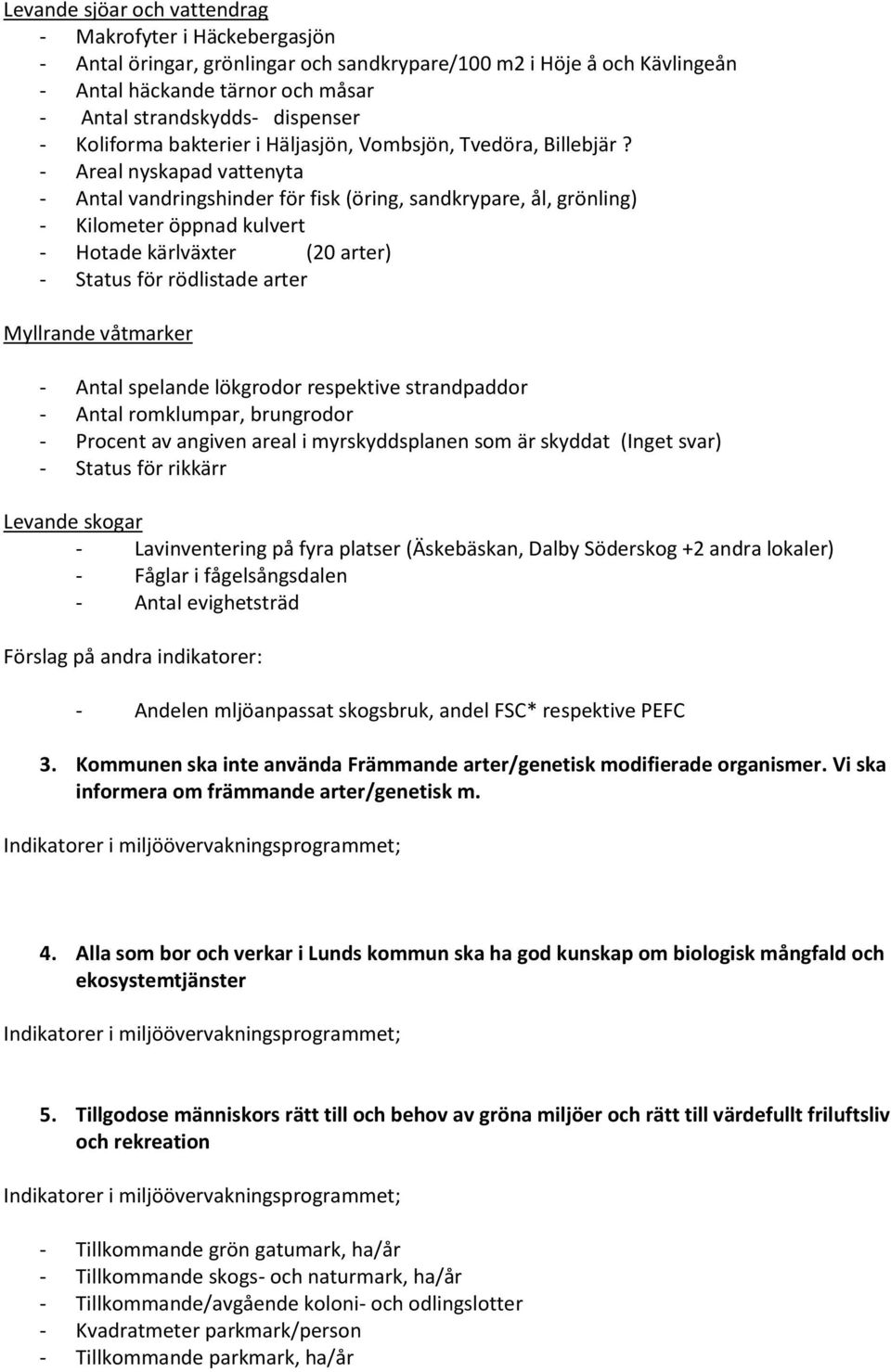 Levande sjöar och vattendrag
- Makrofyter i Häckebergasjön
- Antal öringar, grönlingar och sandkrypare/100 m2 i Höje å och Kävlingeån
- Antal häckande tärnor och måsar
- Antal strandskydds- dispenser
- Koliforma bakterier i Häljasjön, Vombsjön, Tvedöra, Billebjär ?
- Areal nyskapad vattenyta
- Antal vandringshinder för fisk (öring, sandkrypare, ål, grönling)
- Kilometer öppnad kulvert
- Hotade kärlväxter (20 arter)
- Status för rödlistade arter

Myllrande våtmarker

- Antal spelande lökgrodor respektive strandpaddor
- Antal romklumpar, brungrodor
- Procent av angiven areal i myrskyddsplanen som är skyddat (Inget svar)
- Status för rikkärr

Levande skogar
- Lavinventering på fyra platser (Äskebäskan, Dalby Söderskog +2 andra lokaler)
- Fåglar i fågelsångsdalen
- Antal evighetsträd

Förslag på andra indikatorer:

- Andelen mljöanpassat skogsbruk, andel FSC* respektive PEFC

3. Kommunen ska inte använda Främmande arter/genetisk modifierade organismer. Vi ska informera om främmande arter/genetisk m.

Indikatorer i miljöövervakningsprogrammet;

4. Alla som bor och verkar i Lunds kommun ska ha god kunskap om biologisk mångfald och ekosystemtjänster

Indikatorer i miljöövervakningsprogrammet;

5. Tillgodose människors rätt till och behov av gröna miljöer och rätt till värdefullt friluftsliv och rekreation

Indikatorer i miljöövervakningsprogrammet;

- Tillkommande grön gatumark, ha/år
- Tillkommande skogs- och naturmark, ha/år
- Tillkommande/avgående koloni- och odlingslotter
- Kvadratmeter parkmark/person
- Tillkommande parkmark, ha/år